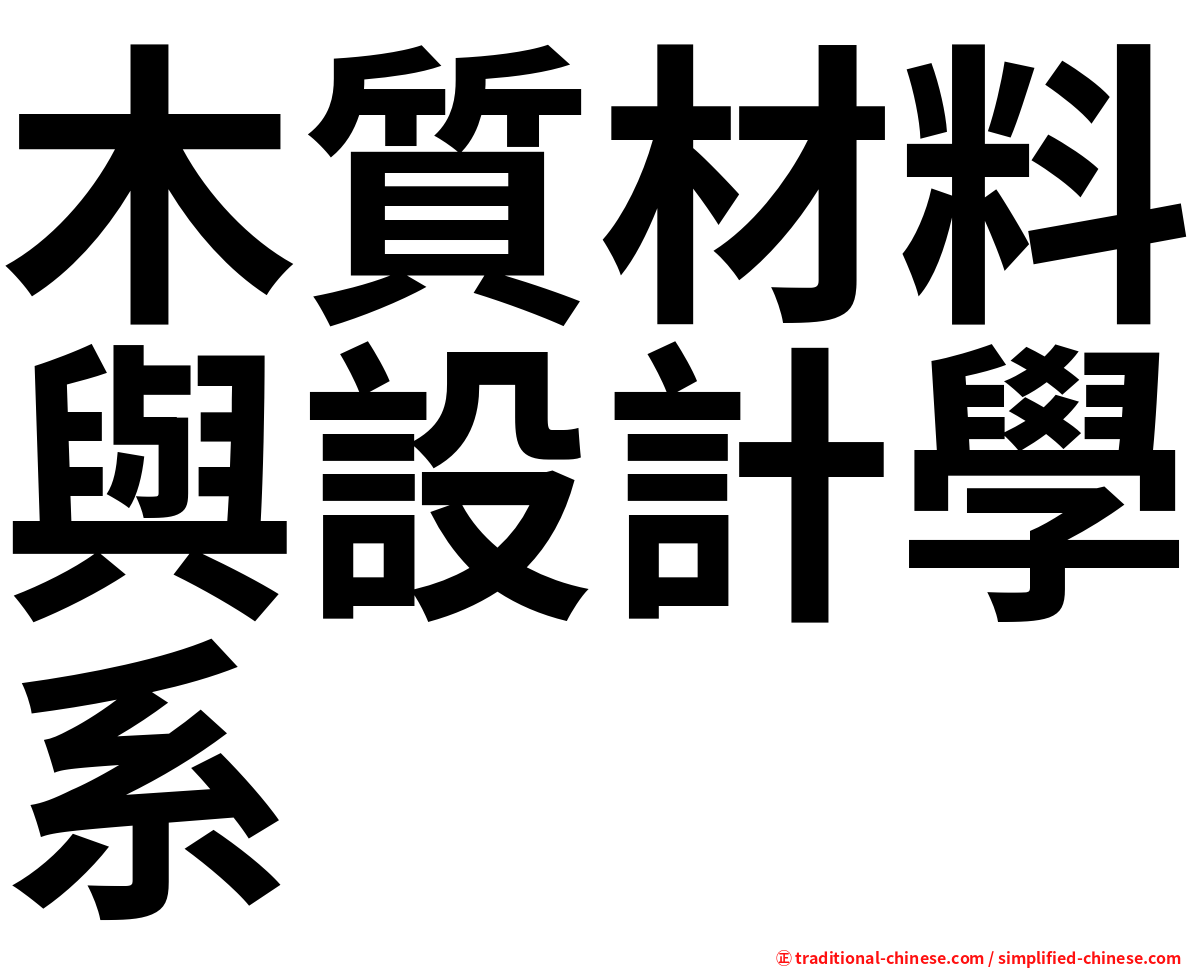 木質材料與設計學系

㊣ traditional-chinese.com / simplified-chinese.com